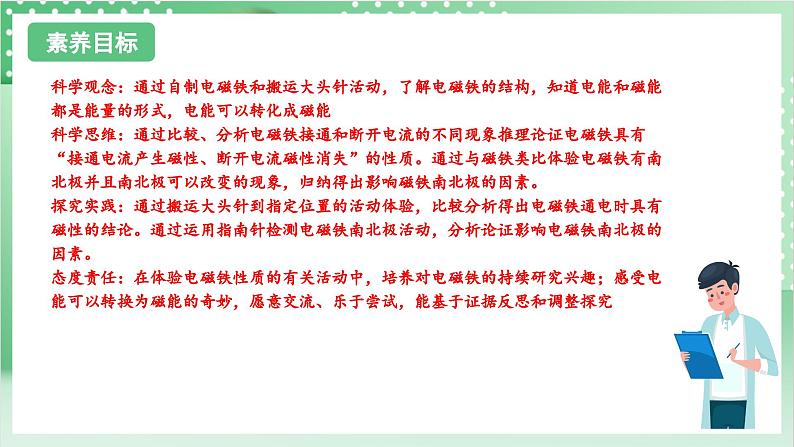 素养目标

科学观念：通过自制电磁铁和搬运大头针活动，了解电磁铁的结构，知道电能和磁能都是能量的形式，电能可以转化成磁能

科学思维：通过比较、分析电磁铁接通和断开电流的不同现象推理论证电磁铁具有“接通电流产生磁性、断开电流磁性消失”的性质。通过与磁铁类比体验电磁铁有南北极并且南北极可以改变的现象，归纳得出影响磁铁南北极的因素。

探究实践：通过搬运大头针到指定位置的活动体验，比较分析得出电磁铁通电时具有磁性的结论。通过运用指南针检测电磁铁南北极活动，分析论证影响电磁铁南北极的因素。

态度责任：在体验电磁铁性质的有关活动中，培养对电磁铁的持续研究兴趣；感受电能可以转换为磁能的奇妙，愿意交流、乐于尝试，能基于证据反思和调整探究